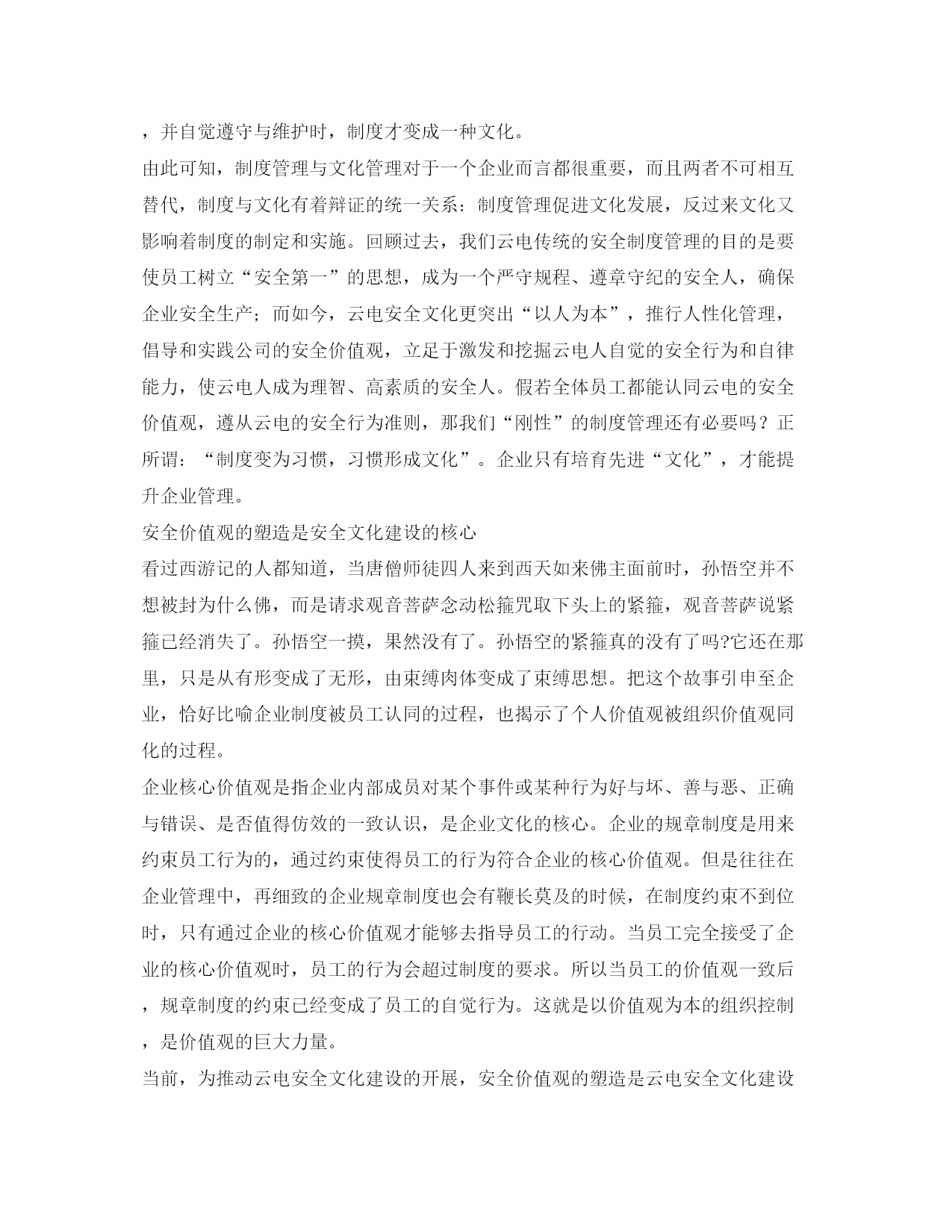 ，并自觉遵守与维护时，制度才变成一种文化。

由此可知，制度管理与文化管理对于一个企业而言都很重要，而且两者不可相互替代，制度与文化有着辩证的统一关系：制度管理促进文化发展，反过来文化又影响着制度的制定和实施。回顾过去，我们云电传统的安全制度管理的目的是要使员工树立“安全第一”的思想，成为一个严守规程、遵章守纪的安全人，确保企业安全生产；而如今，云电安全文化更突出“以人为本”，推行人性化管理，倡导和实践公司的安全价值观，立足于激发和挖掘云电人自觉的安全行为和自律能力，使云电人成为理智、高素质的安全人。假若全体员工都能认同云电的安全价值观，遵从云电的安全行为准则，那我们“刚性”的制度管理还有必要吗？正所谓：“制度变为习惯，习惯形成文化”。企业只有培育先进“文化”，才能提升企业管理。

安全价值观的塑造是安全文化建设的核心

看过西游记的人都知道，当唐僧师徒四人来到西天如来佛主面前时，孙悟空并不想被封为什么佛，而是请求观音菩萨念动松箍咒取下头上的紧箍，观音菩萨说紧箍已经消失了。孙悟空一摸，果然没有了。孙悟空的紧箍真的没有了吗?它还在那里，只是从有形变成了无形，由束缚肉体变成了束缚思想。把这个故事引申至企业，恰好比喻企业制度被员工认同的过程，也揭示了个人价值观被组织价值观同化的过程。

企业核心价值观是指企业内部成员对某个事件或某种行为好与坏、善与恶、正确与错误、是否值得仿效的一致认识，是企业文化的核心。企业的规章制度是用来约束员工行为的，通过约束使得员工的行为符合企业的核心价值观。但是往往在企业管理中，再细致的企业规章制度也会有鞭长莫及的时候，在制度约束不到位时，只有通过企业的核心价值观才能够去指导员工的行动。当员工完全接受了企业的核心价值观时，员工的行为会超过制度的要求。所以当员工的价值观一致后，规章制度的约束已经变成了员工的自觉行为。这就是以价值观为本的组织控制，是价值观的巨大力量。

当前，为推动云电安全文化建设的开展，安全价值观的塑造是云电安全文化建设